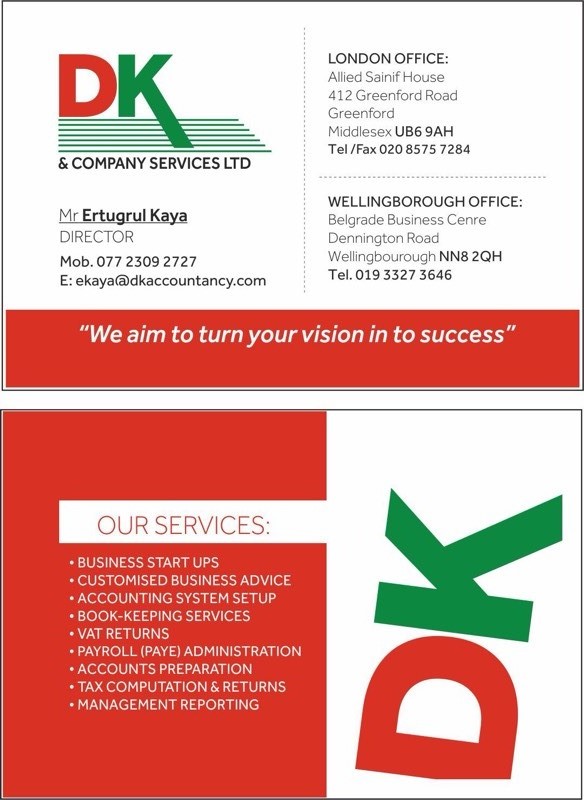 DK
& COMPANY SERVICES LTD

Mr Ertugrul Kaya
DIRECTOR
Mob. 077 2309 2727
E: ekaya@dkaccountancy.com

LONDON OFFICE:
Allied Sainif House
412 Greenford Road
Greenford
Middlesex UB6 9AH
Tel /Fax 020 8575 7284

WELLINGBOROUGH OFFICE:
Belgrade Business Cenre
Dennington Road
Wellingbourough NN8 2QH
Tel. 019 3327 3646

"We aim to turn your vision in to success"

OUR SERVICES:
• BUSINESS START UPS
• CUSTOMISED BUSINESS ADVICE
• ACCOUNTING SYSTEM SETUP
• BOOK-KEEPING SERVICES
• VAT RETURNS
• PAYROLL (PAYE) ADMINISTRATION
• ACCOUNTS PREPARATION
• TAX COMPUTATION & RETURNS
• MANAGEMENT REPORTING

DK